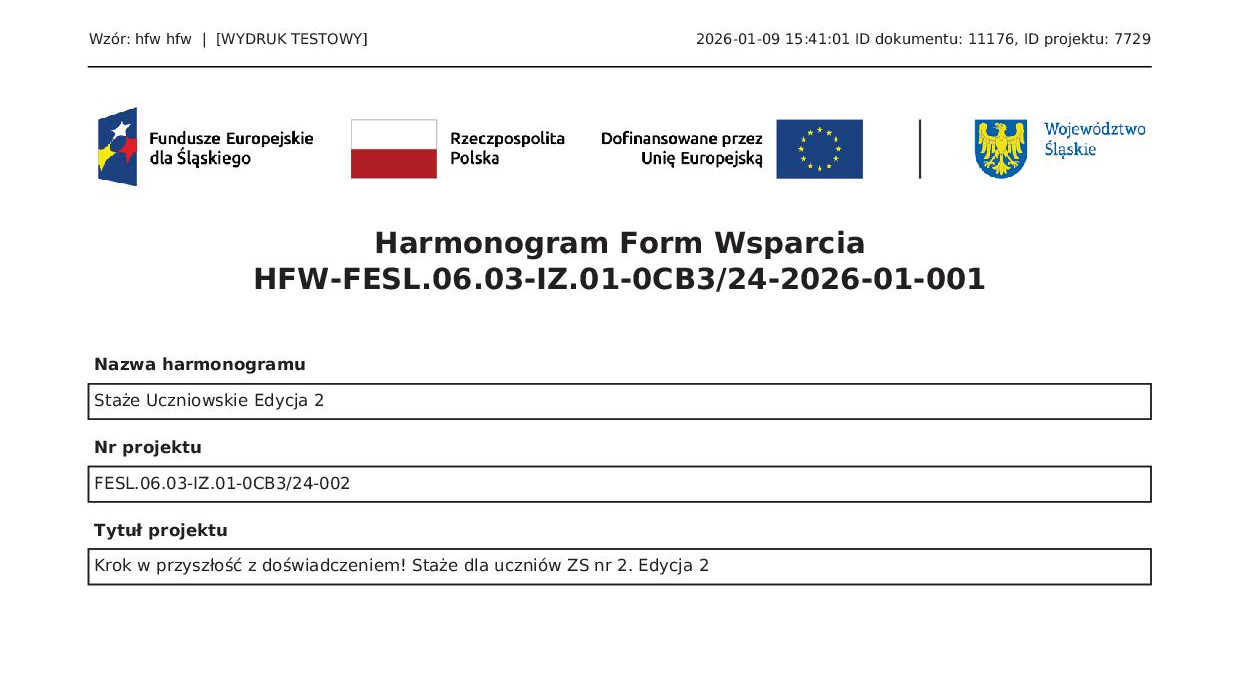 Wzór: hfw hfw | [WYDRUK TESTOWY]

2026-01-09 15:41:01 ID dokumentu: 11176, ID projektu: 7729

Fundusze Europejskie dla Śląskiego

Rzeczpospolita Polska

Dofinansowane przez Unię Europejską

Województwo Śląskie

Harmonogram Form Wsparcia
HFW-FESL.06.03-IZ.01-0CB3/24-2026-01-001

Nazwa harmonogramu

Staże Uczniowskie Edycja 2

Nr projektu

FESL.06.03-IZ.01-0CB3/24-002

Tytuł projektu

Krok w przyszłość z doświadczeniem! Staże dla uczniów ZS nr 2. Edycja 2